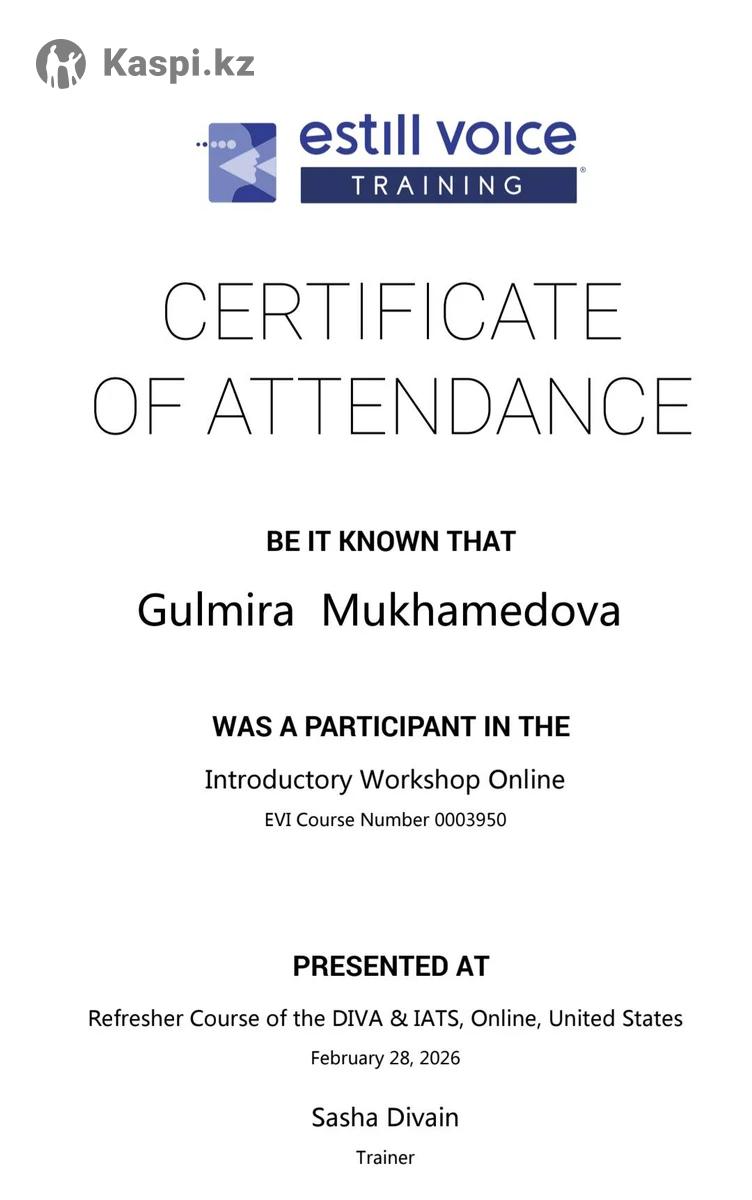 Kaspi.kz

estill voice
TRAINING

CERTIFICATE OF ATTENDANCE

BE IT KNOWN THAT

Gulmira Mukhamedova

WAS A PARTICIPANT IN THE

Introductory Workshop Online

EVI Course Number 0003950

PRESENTED AT

Refresher Course of the DIVA & IATS, Online, United States

February 28, 2026

Sasha Divain

Trainer